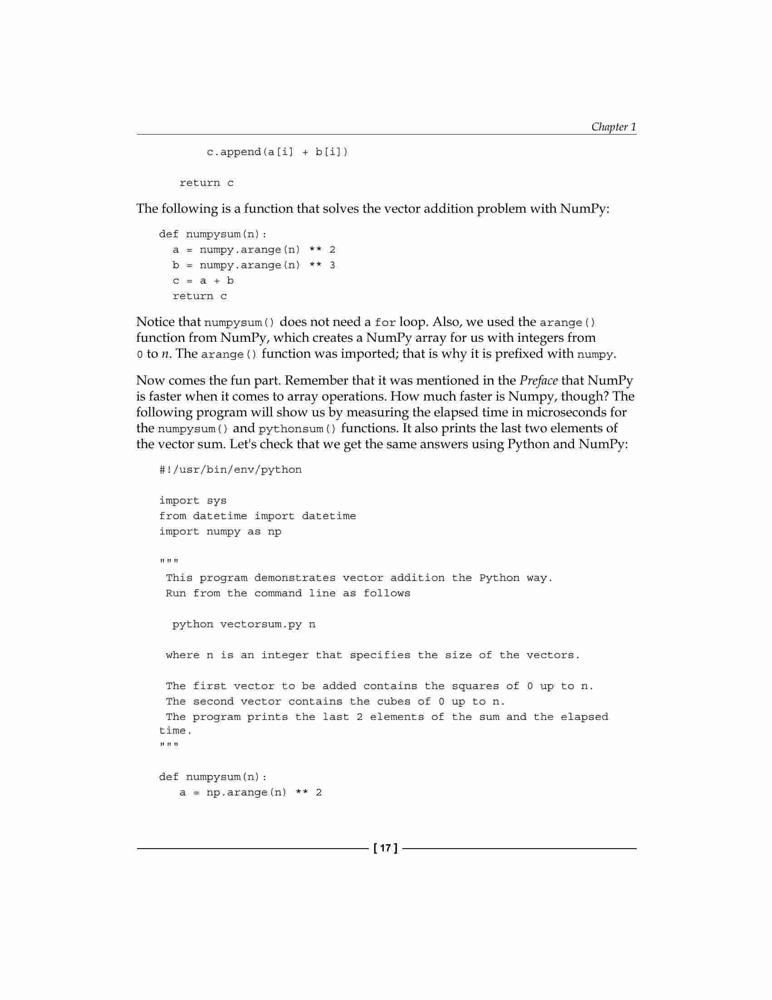 Chapter 1

c.append(a[i] + b[i])

return c

The following is a function that solves the vector addition problem with NumPy:

def numpysum(n):
  a = numpy.arange(n) ** 2
  b = numpy.arange(n) ** 3
  c = a + b
  return c

Notice that numpysum() does not need a for loop. Also, we used the arange() function from NumPy, which creates a NumPy array for us with integers from 0 to n. The arange() function was imported; that is why it is prefixed with numpy.

Now comes the fun part. Remember that it was mentioned in the Preface that NumPy is faster when it comes to array operations. How much faster is Numpy, though? The following program will show us by measuring the elapsed time in microseconds for the numpysum() and pythonsum() functions. It also prints the last two elements of the vector sum. Let's check that we get the same answers using Python and NumPy:

#!/usr/bin/env/python

import sys
from datetime import datetime
import numpy as np

"""
 This program demonstrates vector addition the Python way.
 Run from the command line as follows

  python vectorsum.py n

 where n is an integer that specifies the size of the vectors.

 The first vector to be added contains the squares of 0 up to n.
 The second vector contains the cubes of 0 up to n.
 The program prints the last 2 elements of the sum and the elapsed time.
"""

def numpysum(n):
   a = np.arange(n) ** 2

[ 17 ]